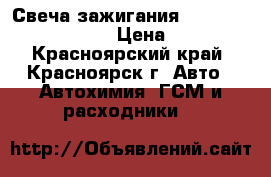 Свеча зажигания
Цена
Красноярский край
Красноярск г Авто
Автохимия ГСМ и расходники

http://Объявлений.сайт